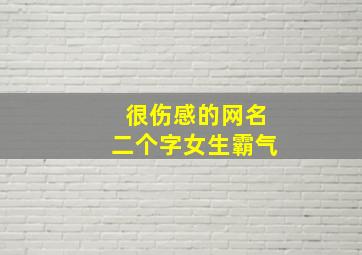 很伤感的网名
二个字女生霸气